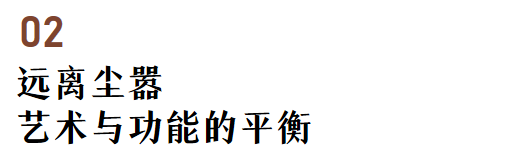 02
远离尘嚣
艺术与功能的平衡